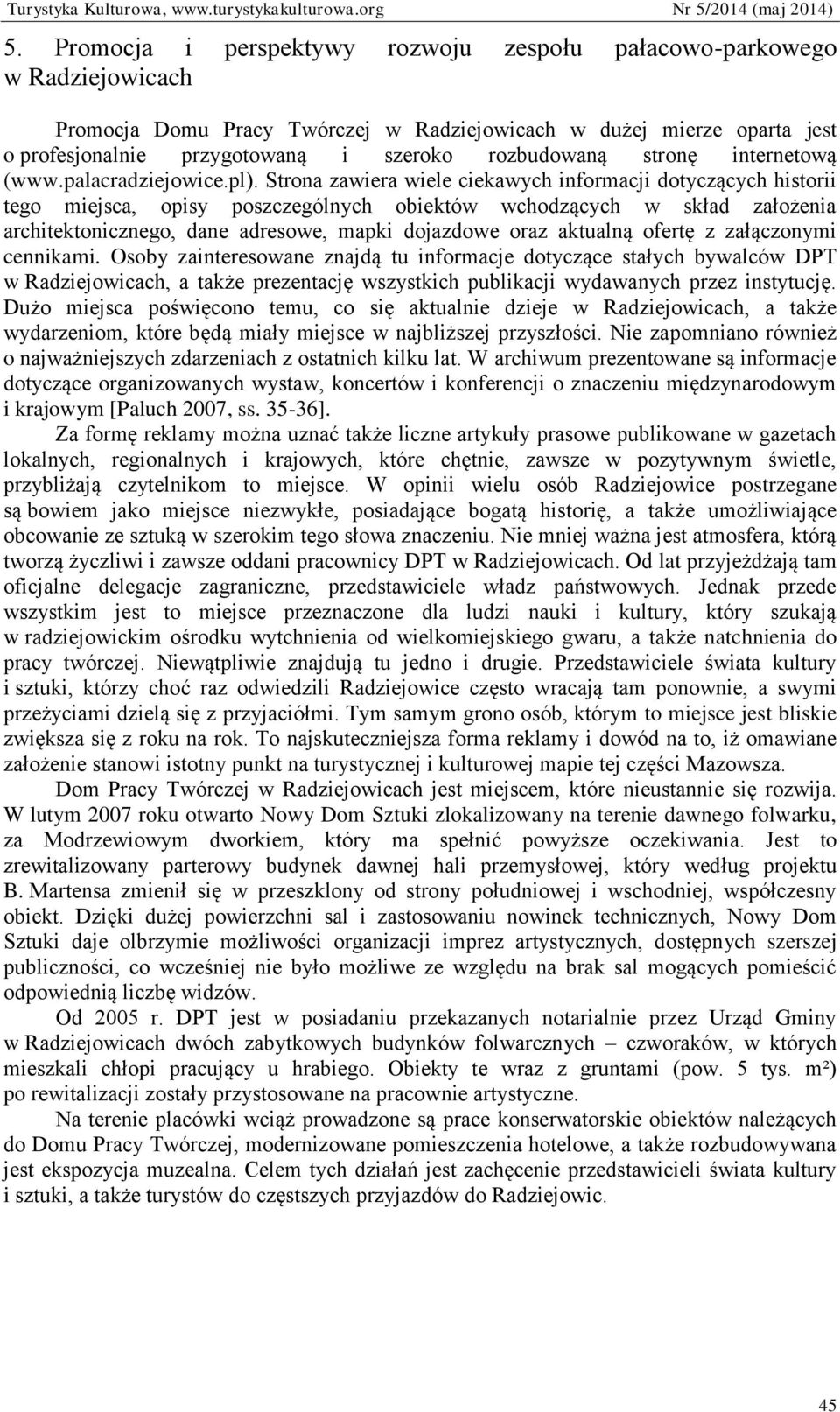 Turystyka Kulturowa, www.turystykakulturowa.org Nr 5/2014 (maj 2014)

5. Promocja i perspektywy rozwoju zespołu pałacowo-parkowego w Radziejowicach

Promocja Domu Pracy Twórczej w Radziejowicach w dużej mierze oparta jest o profesjonalnie przygotowaną i szeroko rozbudowaną stronę internetową (www.palacradziejowice.pl). Strona zawiera wiele ciekawych informacji dotyczących historii tego miejsca, opisy poszczególnych obiektów wchodzących w skład założenia architektonicznego, dane adresowe, mapki dojazdowe oraz aktualną ofertę z załączonymi cennikami. Osoby zainteresowane znajdą tu informacje dotyczące stałych bywalców DPT w Radziejowicach, a także prezentację wszystkich publikacji wydawanych przez instytucję. Dużo miejsca poświęcono temu, co się aktualnie dzieje w Radziejowicach, a także wydarzeniom, które będą miały miejsce w najbliższej przyszłości. Nie zapomniano również o najważniejszych zdarzeniach z ostatnich kilku lat. W archiwum prezentowane są informacje dotyczące organizowanych wystaw, koncertów i konferencji o znaczeniu międzynarodowym i krajowym [Paluch 2007, ss. 35-36].

Za formę reklamy można uznać także liczne artykuły prasowe publikowane w gazetach lokalnych, regionalnych i krajowych, które chętnie, zawsze w pozytywnym świetle, przybliżają czytelnikom to miejsce. W opinii wielu osób Radziejowice postrzegane są bowiem jako miejsce niezwykłe, posiadające bogatą historię, a także umożliwiające obcowanie ze sztuką w szerokim tego słowa znaczeniu. Nie mniej ważna jest atmosfera, którą tworzą życzliwi i zawsze oddani pracownicy DPT w Radziejowicach. Od lat przyjeżdżają tam oficjalne delegacje zagraniczne, przedstawiciele władz państwowych. Jednak przede wszystkim jest to miejsce przeznaczone dla ludzi nauki i kultury, który szukają w radziejowickim ośrodku wytchnienia od wielkomiejskiego gwaru, a także natchnienia do pracy twórczej. Niewątpliwie znajdują tu jedno i drugie. Przedstawiciele świata kultury i sztuki, którzy choć raz odwiedzili Radziejowice często wracają tam ponownie, a swymi przeżyciami dzielą się z przyjaciółmi. Tym samym grono osób, którym to miejsce jest bliskie zwiększa się z roku na rok. To najskuteczniejsza forma reklamy i dowód na to, iż omawiane założenie stanowi istotny punkt na turystycznej i kulturowej mapie tej części Mazowsza.

Dom Pracy Twórczej w Radziejowicach jest miejscem, które nieustannie się rozwija. W lutym 2007 roku otwarto Nowy Dom Sztuki zlokalizowany na terenie dawnego folwarku, za Modrzewiowym dworkiem, który ma spełnić powyższe oczekiwania. Jest to zrewitalizowany parterowy budynek dawnej hali przemysłowej, który według projektu B. Martensa zmienił się w przeszklony od strony południowej i wschodniej, współczesny obiekt. Dzięki dużej powierzchni sal i zastosowaniu nowinek technicznych, Nowy Dom Sztuki daje olbrzymie możliwości organizacji imprez artystycznych, dostępnych szerszej publiczności, co wcześniej nie było możliwe ze względu na brak sal mogących pomieścić odpowiednią liczbę widzów.

Od 2005 r. DPT jest w posiadaniu przekazanych notarialnie przez Urząd Gminy w Radziejowicach dwóch zabytkowych budynków folwarcznych – czworaków, w których mieszkali chłopi pracujący u hrabiego. Obiekty te wraz z gruntami (pow. 5 tys. m²) po rewitalizacji zostały przystosowane na pracownie artystyczne.

Na terenie placówki wciąż prowadzone są prace konserwatorskie obiektów należących do Domu Pracy Twórczej, modernizowane pomieszczenia hotelowe, a także rozbudowywana jest ekspozycja muzealna. Celem tych działań jest zachęcenie przedstawicieli świata kultury i sztuki, a także turystów do częstszych przyjazdów do Radziejowic.

45